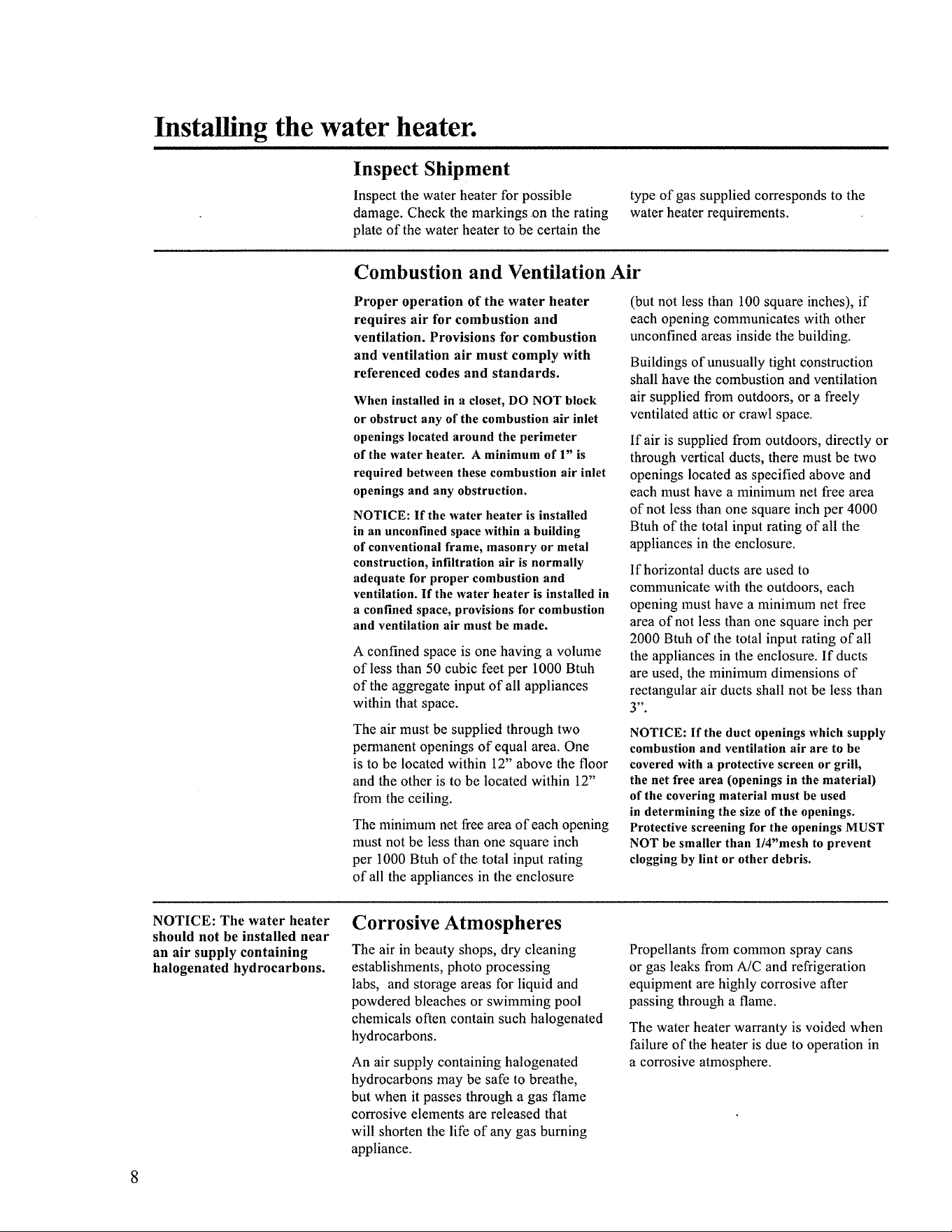 Installing the water heater.

Inspect Shipment

Inspect the water heater for possible damage. Check the markings on the rating plate of the water heater to be certain the type of gas supplied corresponds to the water heater requirements.

Combustion and Ventilation Air

Proper operation of the water heater requires air for combustion and ventilation. Provisions for combustion and ventilation air must comply with referenced codes and standards.

When installed in a closet, DO NOT block or obstruct any of the combustion air inlet openings located around the perimeter of the water heater. A minimum of 1" is required between these combustion air inlet openings and any obstruction.

NOTICE: If the water heater is installed in an unconfined space within a building of conventional frame, masonry or metal construction, infiltration air is normally adequate for proper combustion and ventilation. If the water heater is installed in a confined space, provisions for combustion and ventilation air must be made.

A confined space is one having a volume of less than 50 cubic feet per 1000 Btuh of the aggregate input of all appliances within that space.

The air must be supplied through two permanent openings of equal area. One is to be located within 12" above the floor and the other is to be located within 12" from the ceiling.

The minimum net free area of each opening must not be less than one square inch per 1000 Btuh of the total input rating of all the appliances in the enclosure

(but not less than 100 square inches), if each opening communicates with other unconfined areas inside the building.

Buildings of unusually tight construction shall have the combustion and ventilation air supplied from outdoors, or a freely ventilated attic or crawl space.

If air is supplied from outdoors, directly or through vertical ducts, there must be two openings located as specified above and each must have a minimum net free area of not less than one square inch per 4000 Btuh of the total input rating of all the appliances in the enclosure.

If horizontal ducts are used to communicate with the outdoors, each opening must have a minimum net free area of not less than one square inch per 2000 Btuh of the total input rating of all the appliances in the enclosure. If ducts are used, the minimum dimensions of rectangular air ducts shall not be less than 3".

NOTICE: If the duct openings which supply combustion and ventilation air are to be covered with a protective screen or grill, the net free area (openings in the material) of the covering material must be used in determining the size of the openings. Protective screening for the openings MUST NOT be smaller than 1/4"mesh to prevent clogging by lint or other debris.

NOTICE: The water heater should not be installed near an air supply containing halogenated hydrocarbons.

Corrosive Atmospheres

The air in beauty shops, dry cleaning establishments, photo processing labs, and storage areas for liquid and powdered bleaches or swimming pool chemicals often contain such halogenated hydrocarbons.

An air supply containing halogenated hydrocarbons may be safe to breathe, but when it passes through a gas flame corrosive elements are released that will shorten the life of any gas burning appliance.

Propellants from common spray cans or gas leaks from A/C and refrigeration equipment are highly corrosive after passing through a flame.

The water heater warranty is voided when failure of the heater is due to operation in a corrosive atmosphere.

8